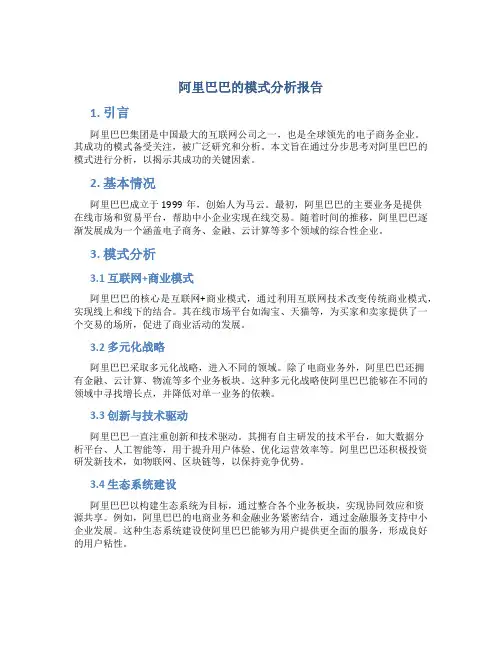 阿里巴巴的模式分析报告

1. 引言

阿里巴巴集团是中国最大的互联网公司之一，也是全球领先的电子商务企业。其成功的模式备受关注，被广泛研究和分析。本文旨在通过分步思考对阿里巴巴的模式进行分析，以揭示其成功的关键因素。

2. 基本情况

阿里巴巴成立于 1999 年，创始人为马云。最初，阿里巴巴的主要业务是提供在线市场和贸易平台，帮助中小企业实现在线交易。随着时间的推移，阿里巴巴逐渐发展成为一个涵盖电子商务、金融、云计算等多个领域的综合性企业。

3. 模式分析

3.1 互联网+商业模式

阿里巴巴的核心是互联网+商业模式，通过利用互联网技术改变传统商业模式，实现线上和线下的结合。其在线市场平台如淘宝、天猫等，为买家和卖家提供了一个交易的场所，促进了商业活动的发展。

3.2 多元化战略

阿里巴巴采取多元化战略，进入不同的领域。除了电商业务外，阿里巴巴还拥有金融、云计算、物流等多个业务板块。这种多元化战略使阿里巴巴能够在不同的领域中寻找增长点，并降低对单一业务的依赖。

3.3 创新与技术驱动

阿里巴巴一直注重创新和技术驱动。其拥有自主研发的技术平台，如大数据分析平台、人工智能等，用于提升用户体验、优化运营效率等。阿里巴巴还积极投资研发新技术，如物联网、区块链等，以保持竞争优势。

3.4 生态系统建设

阿里巴巴以构建生态系统为目标，通过整合各个业务板块，实现协同效应和资源共享。例如，阿里巴巴的电商业务和金融业务紧密结合，通过金融服务支持中小企业发展。这种生态系统建设使阿里巴巴能够为用户提供更全面的服务，形成良好的用户粘性。